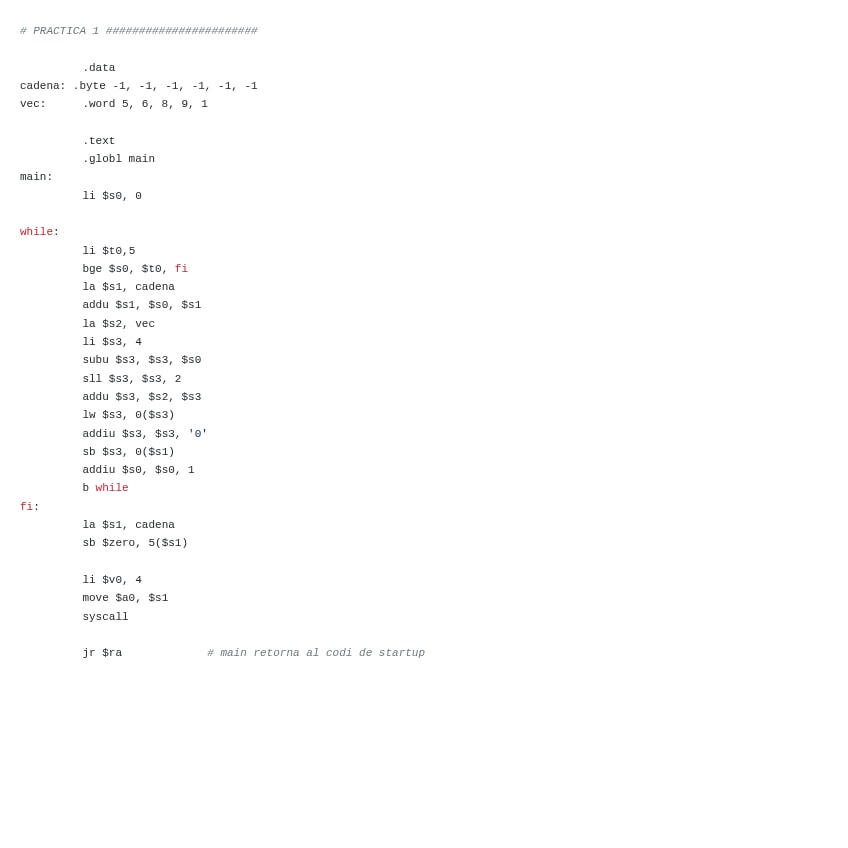 # PRACTICA 1 #######################

.data
cadena: .byte -1, -1, -1, -1, -1, -1
vec: .word 5, 6, 8, 9, 1

.text
.globl main
main:
li $s0, 0

while:
li $t0,5
bge $s0, $t0, fi
la $s1, cadena
addu $s1, $s0, $s1
la $s2, vec
li $s3, 4
subu $s3, $s3, $s0
sll $s3, $s3, 2
addu $s3, $s2, $s3
lw $s3, 0($s3)
addiu $s3, $s3, '0'
sb $s3, 0($s1)
addiu $s0, $s0, 1
b while
fi:
la $s1, cadena
sb $zero, 5($s1)

li $v0, 4
move $a0, $s1
syscall

jr $ra # main retorna al codi de startup